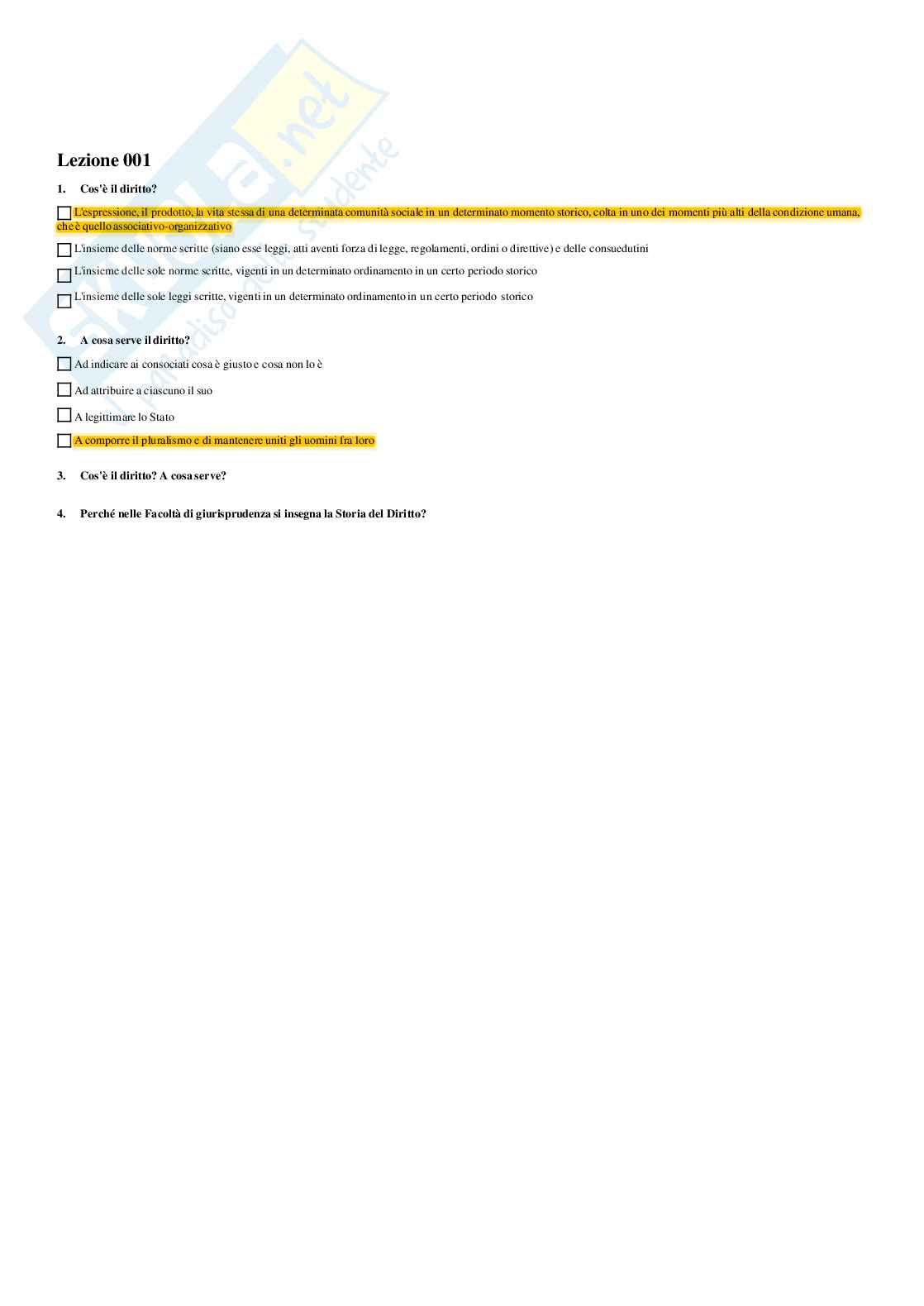 Skuola.net
il paradiso dello studente

Lezione 001

1. Cos'è il diritto?

☐ L'espressione, il prodotto, la vita stessa di una determinata comunità sociale in un determinato momento storico, colta in uno dei momenti più alti della condizione umana, che è quello associativo-organizzativo

☐ L'insieme delle norme scritte (siano esse leggi, atti aventi forza di legge, regolamenti, ordini o direttive) e delle consuedutini

☐ L'insieme delle sole norme scritte, vigenti in un determinato ordinamento in un certo periodo storico

☐ L'insieme delle sole leggi scritte, vigenti in un determinato ordinamento in un certo periodo storico

2. A cosa serve il diritto?

☐ Ad indicare ai consociati cosa è giusto e cosa non lo è

☐ Ad attribuire a ciascuno il suo

☐ A legittimare lo Stato

☐ A comporre il pluralismo e di mantenere uniti gli uomini fra loro

3. Cos'è il diritto? A cosa serve?

4. Perché nelle Facoltà di giurisprudenza si insegna la Storia del Diritto?